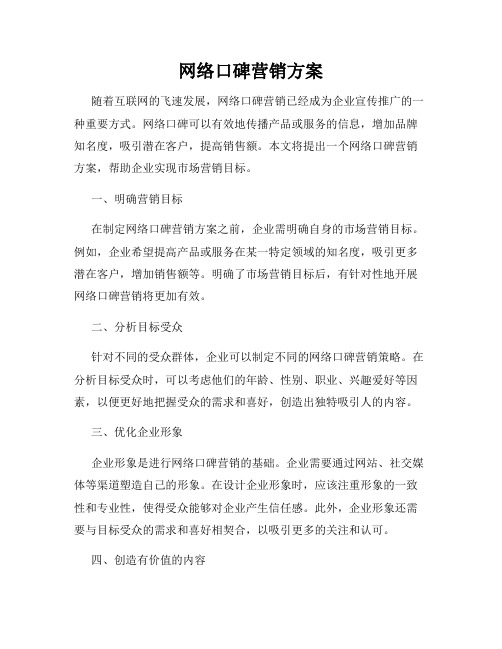 网络口碑营销方案

随着互联网的飞速发展，网络口碑营销已经成为企业宣传推广的一种重要方式。网络口碑可以有效地传播产品或服务的信息，增加品牌知名度，吸引潜在客户，提高销售额。本文将提出一个网络口碑营销方案，帮助企业实现市场营销目标。

一、明确营销目标

在制定网络口碑营销方案之前，企业需明确自身的市场营销目标。例如，企业希望提高产品或服务在某一特定领域的知名度，吸引更多潜在客户，增加销售额等。明确了市场营销目标后，有针对性地开展网络口碑营销将更加有效。

二、分析目标受众

针对不同的受众群体，企业可以制定不同的网络口碑营销策略。在分析目标受众时，可以考虑他们的年龄、性别、职业、兴趣爱好等因素，以便更好地把握受众的需求和喜好，创造出独特吸引人的内容。

三、优化企业形象

企业形象是进行网络口碑营销的基础。企业需要通过网站、社交媒体等渠道塑造自己的形象。在设计企业形象时，应该注重形象的一致性和专业性，使得受众能够对企业产生信任感。此外，企业形象还需要与目标受众的需求和喜好相契合，以吸引更多的关注和认可。

四、创造有价值的内容